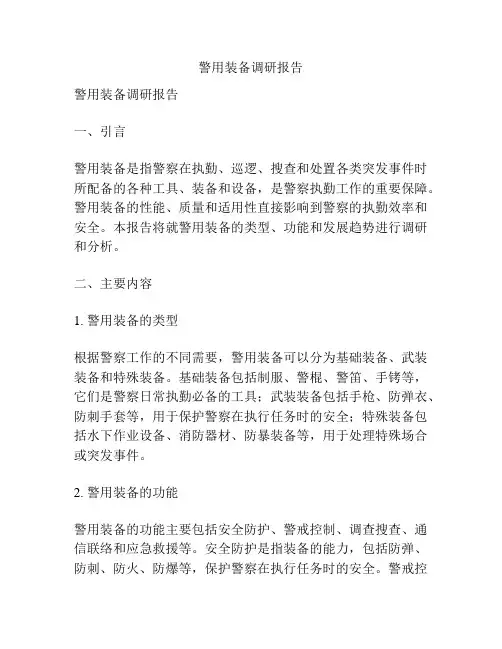 警用装备调研报告

警用装备调研报告

一、引言

警用装备是指警察在执勤、巡逻、搜查和处置各类突发事件时所配备的各种工具、装备和设备，是警察执勤工作的重要保障。警用装备的性能、质量和适用性直接影响到警察的执勤效率和安全。本报告将就警用装备的类型、功能和发展趋势进行调研和分析。

二、主要内容

1. 警用装备的类型

根据警察工作的不同需要，警用装备可以分为基础装备、武装装备和特殊装备。基础装备包括制服、警棍、警笛、手铐等，它们是警察日常执勤必备的工具；武装装备包括手枪、防弹衣、防刺手套等，用于保护警察在执行任务时的安全；特殊装备包括水下作业设备、消防器材、防暴装备等，用于处理特殊场合或突发事件。

2. 警用装备的功能

警用装备的功能主要包括安全防护、警戒控制、调查搜查、通信联络和应急救援等。安全防护是指装备的能力，包括防弹、防刺、防火、防爆等，保护警察在执行任务时的安全。警戒控